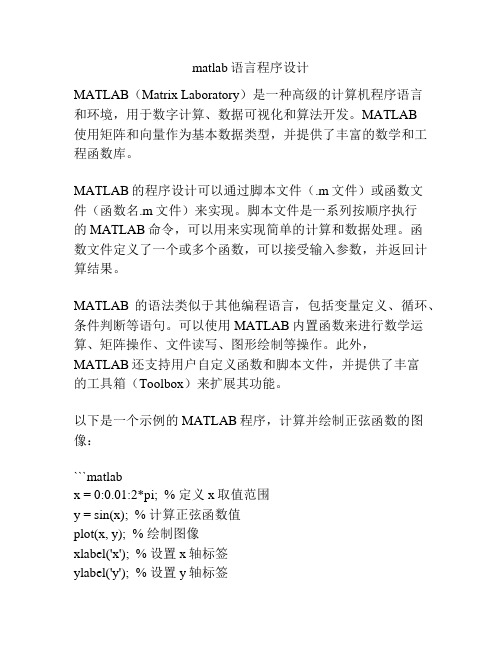 matlab 语言程序设计

MATLAB（Matrix Laboratory）是一种高级的计算机程序语言和环境，用于数字计算、数据可视化和算法开发。MATLAB 使用矩阵和向量作为基本数据类型，并提供了丰富的数学和工程函数库。

MATLAB 的程序设计可以通过脚本文件（.m 文件）或函数文件（函数名.m 文件）来实现。脚本文件是一系列按顺序执行的 MATLAB 命令，可以用来实现简单的计算和数据处理。函数文件定义了一个或多个函数，可以接受输入参数，并返回计算结果。

MATLAB 的语法类似于其他编程语言，包括变量定义、循环、条件判断等语句。可以使用 MATLAB 内置函数来进行数学运算、矩阵操作、文件读写、图形绘制等操作。此外，MATLAB 还支持用户自定义函数和脚本文件，并提供了丰富的工具箱（Toolbox）来扩展其功能。

以下是一个示例的 MATLAB 程序，计算并绘制正弦函数的图像：

```matlab
x = 0:0.01:2*pi; % 定义 x 取值范围
y = sin(x); % 计算正弦函数值
plot(x, y); % 绘制图像
xlabel('x'); % 设置 x 轴标签
ylabel('y'); % 设置 y 轴标签